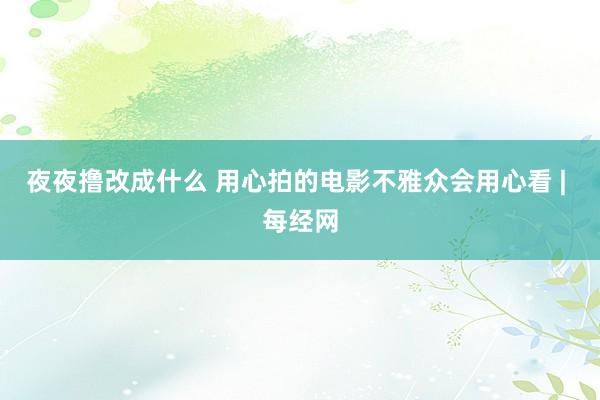 夜夜撸改成什么 用心拍的电影不雅众会用心看 | 每经网